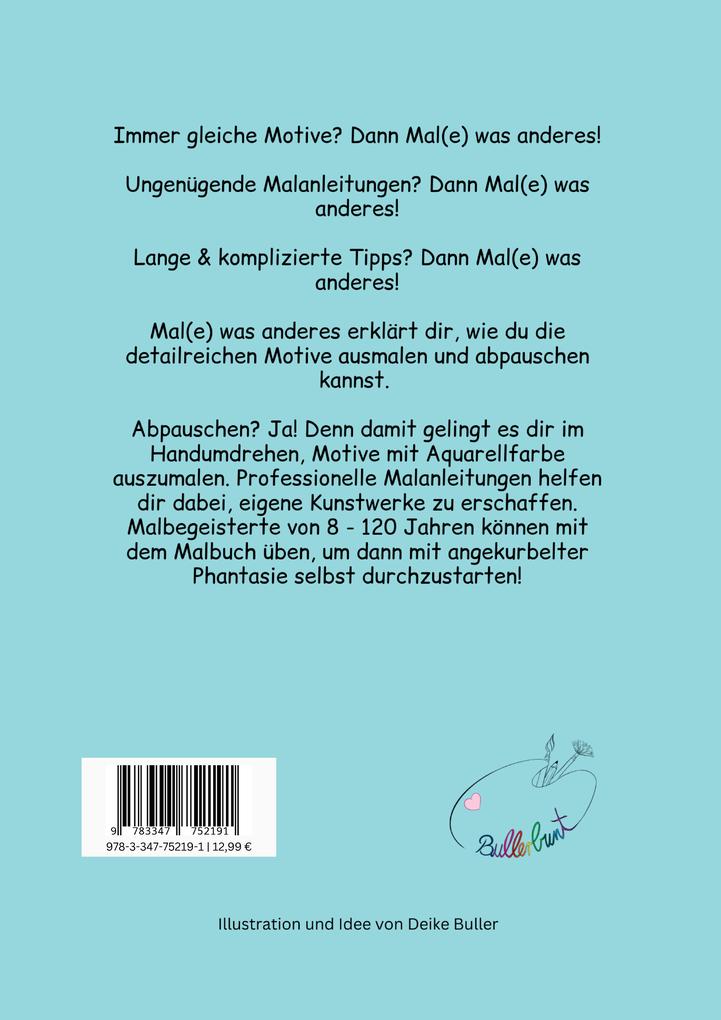 Immer gleiche Motive? Dann Mal(e) was anderes!

Ungenügende Malanleitungen? Dann Mal(e) was anderes!

Lange & komplizierte Tipps? Dann Mal(e) was anderes!

Mal(e) was anderes erklärt dir, wie du die detailreichen Motive ausmalen und abpauschen kannst.

Abpauschen? Ja! Denn damit gelingt es dir im Handumdrehen, Motive mit Aquarellfarbe auszumalen. Professionelle Malanleitungen helfen dir dabei, eigene Kunstwerke zu erschaffen. Malbegeisterte von 8 - 120 Jahren können mit dem Malbuch üben, um dann mit angekurbelter Phantasie selbst durchzustarten!

9 783347 752191
978-3-347-75219-1 | 12,99 €

Bullerbunt

Illustration und Idee von Deike Buller